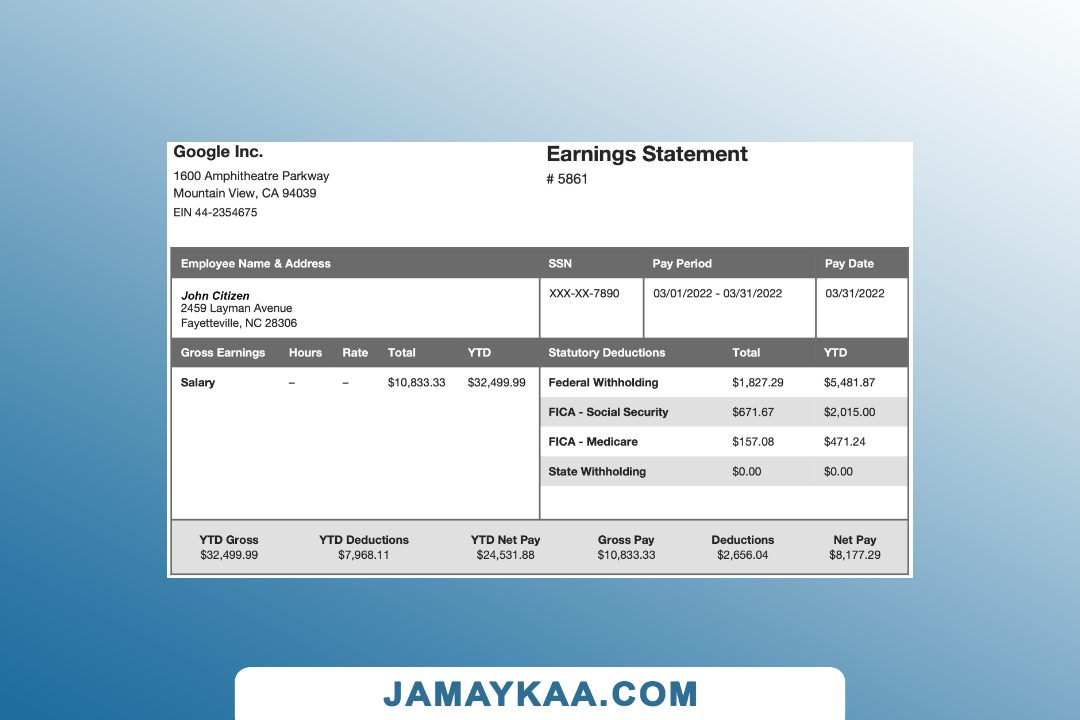 Google Inc.
1600 Amphitheatre Parkway
Mountain View, CA 94039
EIN 44-2354675

Earnings Statement
# 5861

| Employee Name & Address | SSN | Pay Period | Pay Date |
|---|---|---|---|
| John Citizen 2459 Layman Avenue Fayetteville, NC 28306 | XXX-XX-7890 | 03/01/2022 - 03/31/2022 | 03/31/2022 |

| Gross Earnings | Hours | Rate | Total | YTD |
|---|---|---|---|---|
| Salary | – | – | $10,833.33 | $32,499.99 |

| Statutory Deductions | Total | YTD |
|---|---|---|
| Federal Withholding | $1,827.29 | $5,481.87 |
| FICA - Social Security | $671.67 | $2,015.00 |
| FICA - Medicare | $157.08 | $471.24 |
| State Withholding | $0.00 | $0.00 |

| YTD Gross | YTD Deductions | YTD Net Pay | Gross Pay | Deductions | Net Pay |
|---|---|---|---|---|---|
| $32,499.99 | $7,968.11 | $24,531.88 | $10,833.33 | $2,656.04 | $8,177.29 |

JAMAYKAA.COM